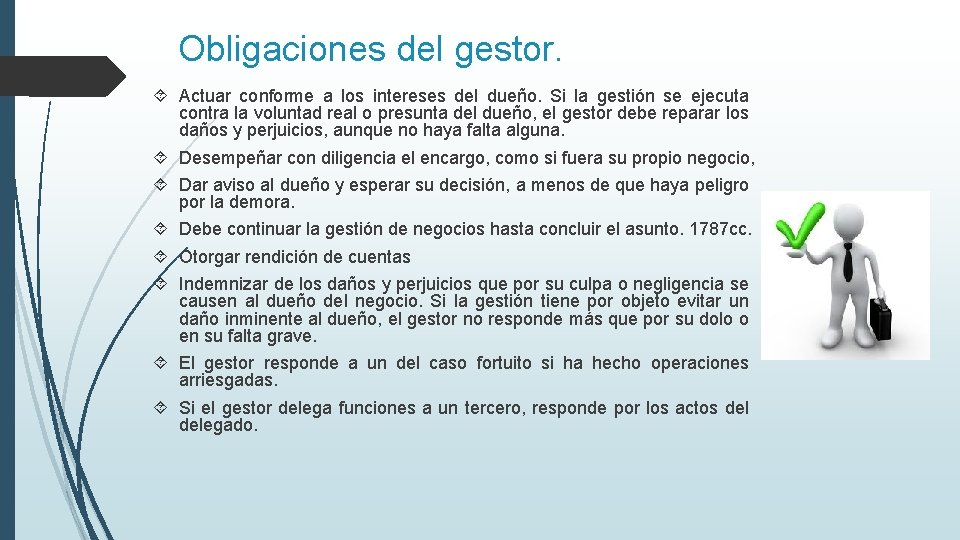 Obligaciones del gestor.

Actuar conforme a los intereses del dueño. Si la gestión se ejecuta contra la voluntad real o presunta del dueño, el gestor debe reparar los daños y perjuicios, aunque no haya falta alguna.

Desempeñar con diligencia el encargo, como si fuera su propio negocio,

Dar aviso al dueño y esperar su decisión, a menos de que haya peligro por la demora.

Debe continuar la gestión de negocios hasta concluir el asunto. 1787cc.

Otorgar rendición de cuentas

Indemnizar de los daños y perjuicios que por su culpa o negligencia se causen al dueño del negocio. Si la gestión tiene por objeto evitar un daño inminente al dueño, el gestor no responde más que por su dolo o en su falta grave.

El gestor responde a un del caso fortuito si ha hecho operaciones arriesgadas.

Si el gestor delega funciones a un tercero, responde por los actos del delegado.